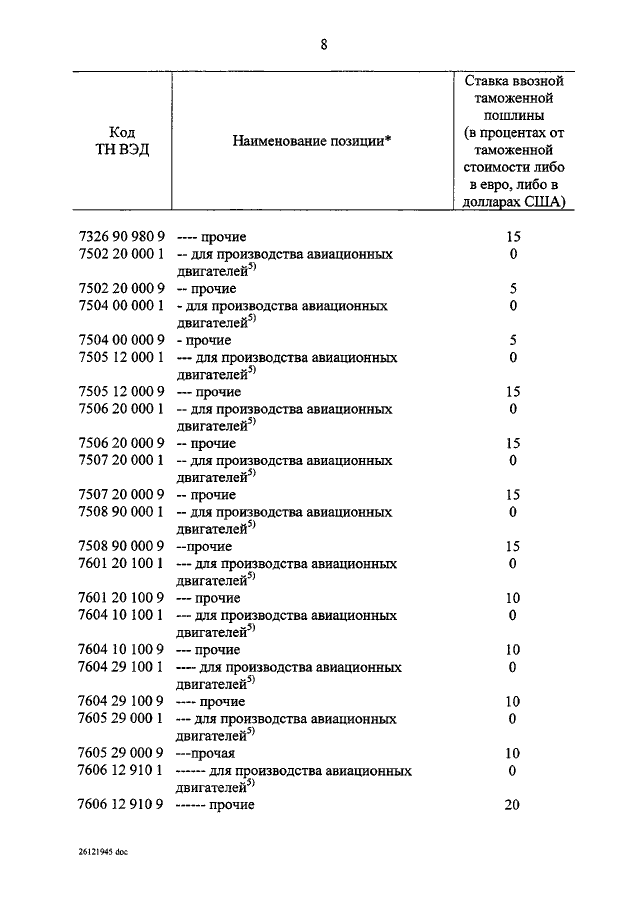 8

| Код ТН ВЭД | Наименование позиции* | Ставка ввозной таможенной пошлины (в процентах от таможенной стоимости либо в евро, либо в долларах США) |
|---|---|---|
| 7326 90 980 9 | ---- прочие | 15 |
| 7502 20 000 1 | -- для производства авиационных двигателей$^{5)}$ | 0 |
| 7502 20 000 9 | -- прочие | 5 |
| 7504 00 000 1 | - для производства авиационных двигателей$^{5)}$ | 0 |
| 7504 00 000 9 | - прочие | 5 |
| 7505 12 000 1 | --- для производства авиационных двигателей$^{5)}$ | 0 |
| 7505 12 000 9 | --- прочие | 15 |
| 7506 20 000 1 | -- для производства авиационных двигателей$^{5)}$ | 0 |
| 7506 20 000 9 | -- прочие | 15 |
| 7507 20 000 1 | -- для производства авиационных двигателей$^{5)}$ | 0 |
| 7507 20 000 9 | -- прочие | 15 |
| 7508 90 000 1 | -- для производства авиационных двигателей$^{5)}$ | 0 |
| 7508 90 000 9 | --прочие | 15 |
| 7601 20 100 1 | --- для производства авиационных двигателей$^{5)}$ | 0 |
| 7601 20 100 9 | --- прочие | 10 |
| 7604 10 100 1 | --- для производства авиационных двигателей$^{5)}$ | 0 |
| 7604 10 100 9 | --- прочие | 10 |
| 7604 29 100 1 | ---- для производства авиационных двигателей$^{5)}$ | 0 |
| 7604 29 100 9 | ---- прочие | 10 |
| 7605 29 000 1 | --- для производства авиационных двигателей$^{5)}$ | 0 |
| 7605 29 000 9 | ---прочая | 10 |
| 7606 12 910 1 | ------ для производства авиационных двигателей$^{5)}$ | 0 |
| 7606 12 910 9 | ------ прочие | 20 |

26121945 doc